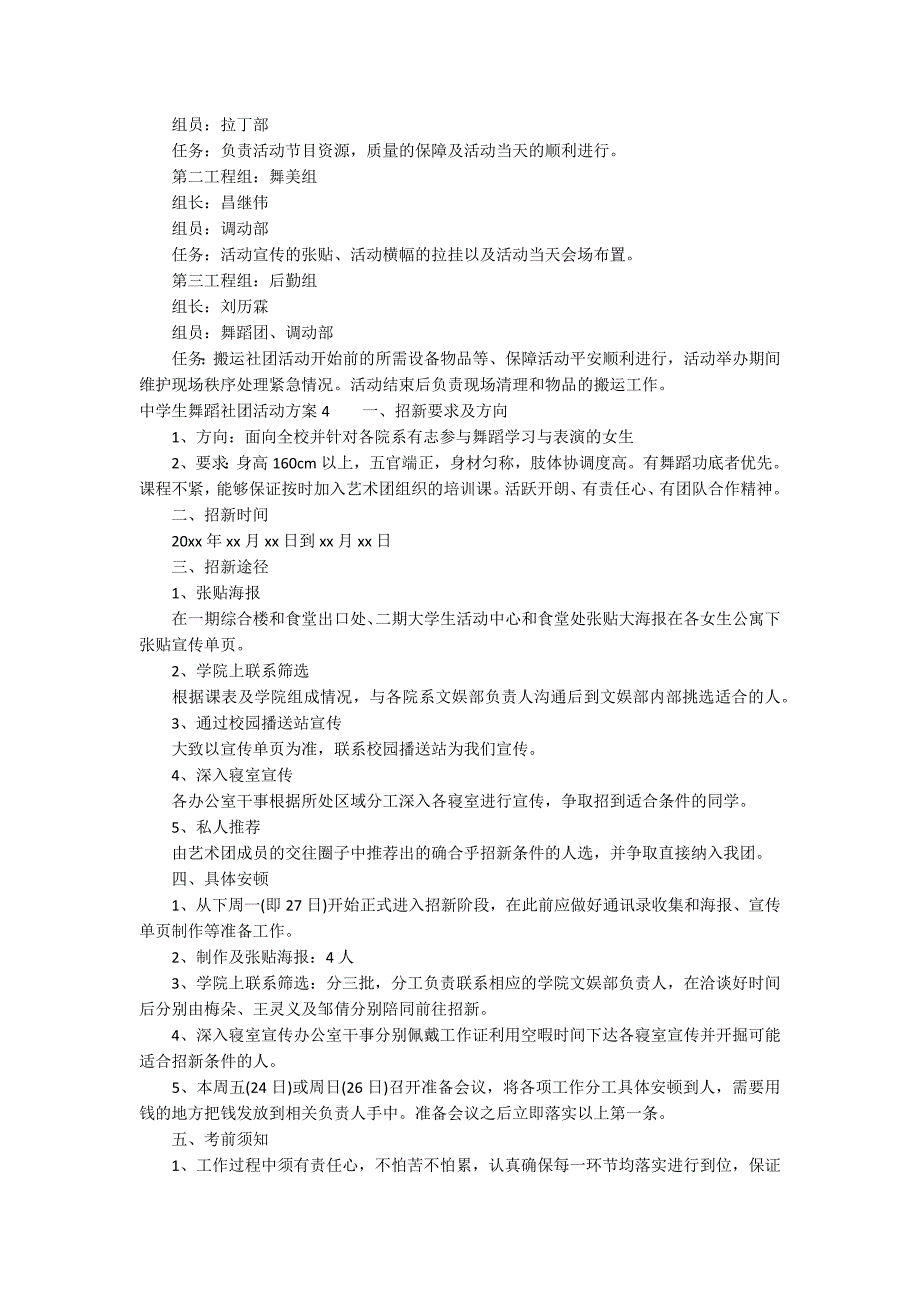 组员：拉丁部

任务：负责活动节目资源，质量的保障及活动当天的顺利进行。

第二工程组：舞美组

组长：昌继伟

组员：调动部

任务：活动宣传的张贴、活动横幅的拉挂以及活动当天会场布置。

第三工程组：后勤组

组长：刘历霖

组员：舞蹈团、调动部

任务：搬运社团活动开始前的所需设备物品等、保障活动平安顺利进行，活动举办期间维护现场秩序处理紧急情况。活动结束后负责现场清理和物品的搬运工作。

中学生舞蹈社团活动方案 4　　一、招新要求及方向

1、方向：面向全校并针对各院系有志参与舞蹈学习与表演的女生

2、要求：身高 160cm 以上，五官端正，身材匀称，肢体协调度高。有舞蹈功底者优先。课程不紧，能够保证按时加入艺术团组织的培训课。活跃开朗、有责任心、有团队合作精神。

二、招新时间

20xx 年 xx 月 xx 日到 xx 月 xx 日

三、招新途径

1、张贴海报

在一期综合楼和食堂出口处、二期大学生活动中心和食堂处张贴大海报在各女生公寓下张贴宣传单页。

2、学院上联系筛选

根据课表及学院组成情况，与各院系文娱部负责人沟通后到文娱部内部挑选适合的人。

3、通过校园播送站宣传

大致以宣传单页为准，联系校园播送站为我们宣传。

4、深入寝室宣传

各办公室干事根据所处区域分工深入各寝室进行宣传，争取招到适合条件的同学。

5、私人推荐

由艺术团成员的交往圈子中推荐出的确合乎招新条件的人选，并争取直接纳入我团。

四、具体安顿

1、从下周一(即 27 日)开始正式进入招新阶段，在此前应做好通讯录收集和海报、宣传单页制作等准备工作。

2、制作及张贴海报：4 人

3、学院上联系筛选：分三批，分工负责联系相应的学院文娱部负责人，在洽谈好时间后分别由梅朵、王灵义及邹倩分别陪同前往招新。

4、深入寝室宣传办公室干事分别佩戴工作证利用空暇时间下达各寝室宣传并开掘可能适合招新条件的人。

5、本周五(24 日)或周日(26 日)召开准备会议，将各项工作分工具体安顿到人，需要用钱的地方把钱发放到相关负责人手中。准备会议之后立即落实以上第一条。

五、考前须知

1、工作过程中须有责任心，不怕苦不怕累，认真确保每一环节均落实进行到位，保证